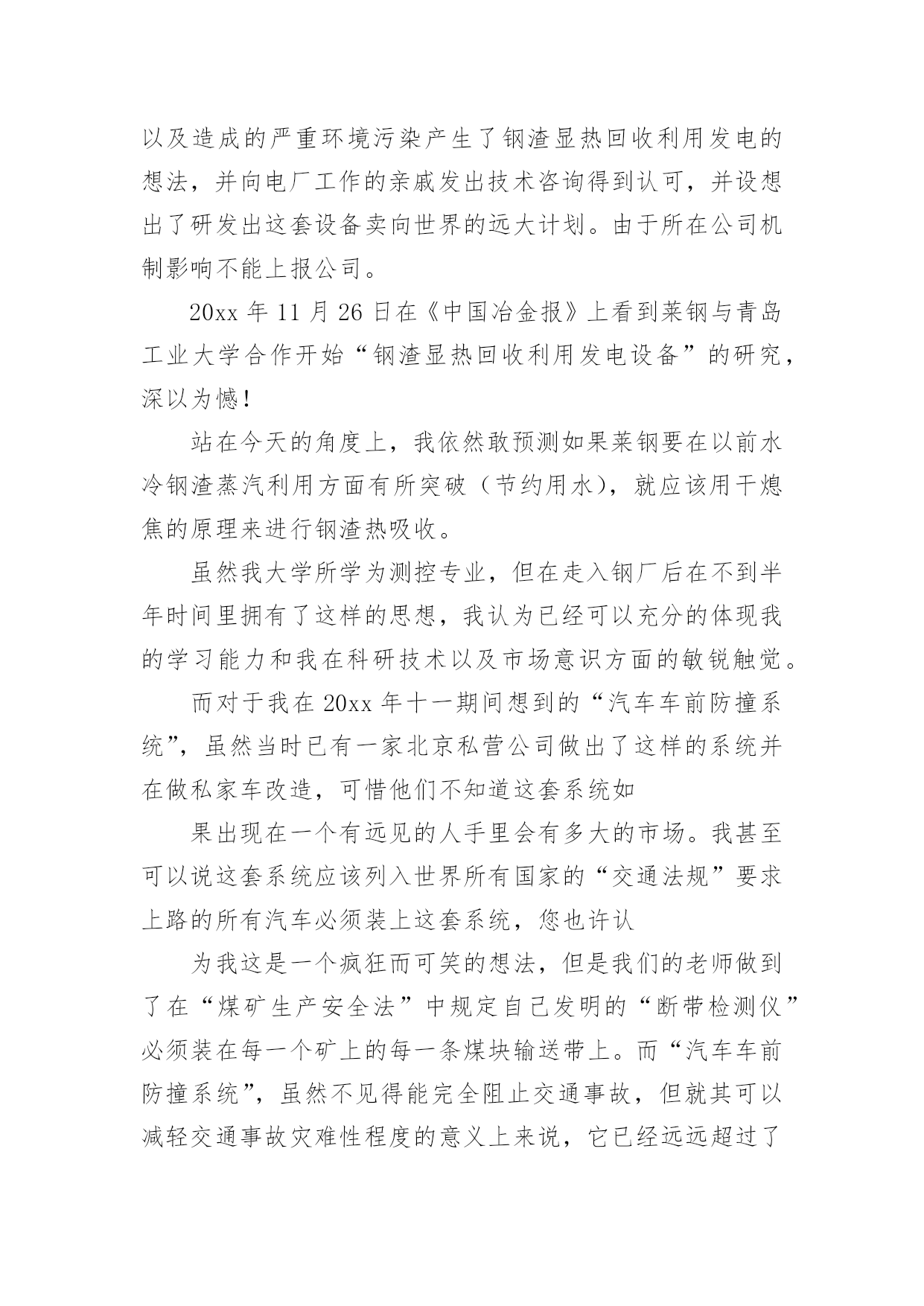 以及造成的严重环境污染产生了钢渣显热回收利用发电的想法，并向电厂工作的亲戚发出技术咨询得到认可，并设想出了研发出这套设备卖向世界的远大计划。由于所在公司机制影响不能上报公司。

20xx 年 11 月 26 日在《中国冶金报》上看到莱钢与青岛工业大学合作开始“钢渣显热回收利用发电设备”的研究，深以为憾！

站在今天的角度上，我依然敢预测如果莱钢要在以前水冷钢渣蒸汽利用方面有所突破（节约用水），就应该用干熄焦的原理来进行钢渣热吸收。

虽然我大学所学为测控专业，但在走入钢厂后在不到半年时间里拥有了这样的思想，我认为已经可以充分的体现我的学习能力和我在科研技术以及市场意识方面的敏锐触觉。

而对于我在 20xx 年十一期间想到的“汽车车前防撞系统”，虽然当时已有一家北京私营公司做出了这样的系统并在做私家车改造，可惜他们不知道这套系统如

果出现在一个有远见的人手里会有多大的市场。我甚至可以说这套系统应该列入世界所有国家的“交通法规”要求上路的所有汽车必须装上这套系统，您也许认

为我这是一个疯狂而可笑的想法，但是我们的老师做到了在“煤矿生产安全法”中规定自己发明的“断带检测仪”必须装在每一个矿上的每一条煤块输送带上。而“汽车车前防撞系统”，虽然不见得能完全阻止交通事故，但就其可以减轻交通事故灾难性程度的意义上来说，它已经远远超过了